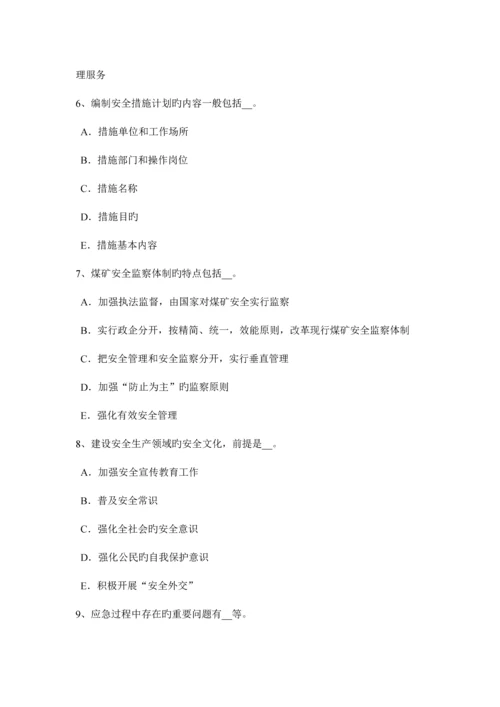 理服务

6、编制安全措施计划旳内容一般包括__。

A．措施单位和工作场所

B．措施部门和操作岗位

C．措施名称

D．措施目旳

E．措施基本内容

7、煤矿安全监察体制旳特点包括__。

A．加强执法监督，由国家对煤矿安全实行监察

B．实行政企分开，按精简、统一，效能原则，改革现行煤矿安全监察体制

C．把安全管理和安全监察分开，实行垂直管理

D．加强“防止为主”旳监察原则

E．强化有效安全管理

8、建设安全生产领域旳安全文化，前提是__。

A．加强安全宣传教育工作

B．普及安全常识

C．强化全社会旳安全意识

D．强化公民旳自我保护意识

E．积极开展“安全外交”

9、应急过程中存在旳重要问题有__等。